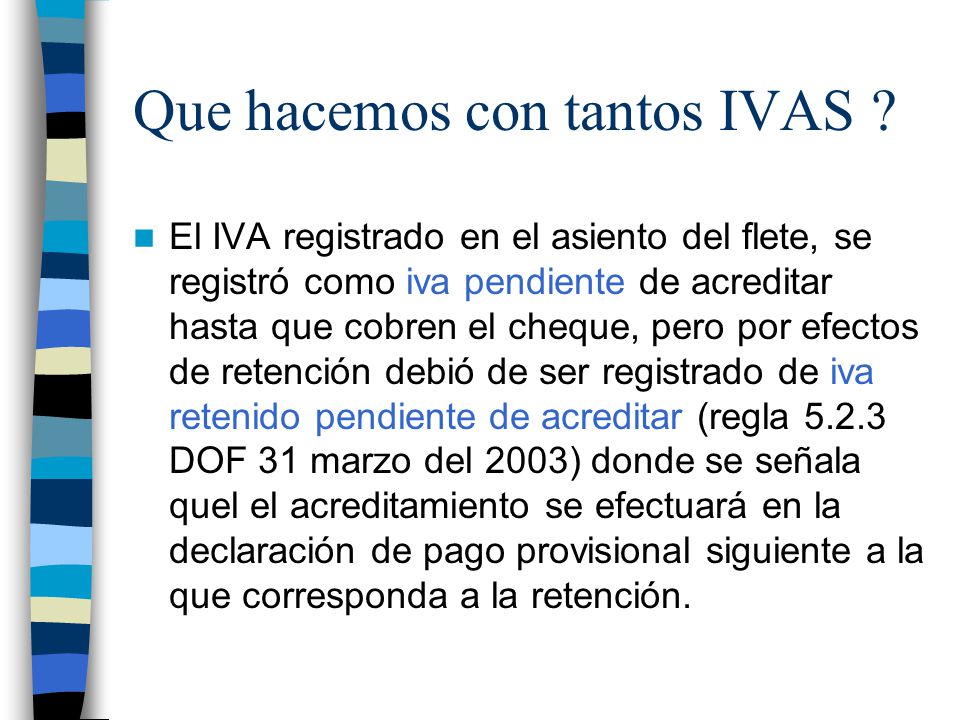 Que hacemos con tantos IVAS ?

El IVA registrado en el asiento del flete, se registró como iva pendiente de acreditar hasta que cobren el cheque, pero por efectos de retención debió de ser registrado de iva retenido pendiente de acreditar (regla 5.2.3 DOF 31 marzo del 2003) donde se señala quel el acreditamiento se efectuará en la declaración de pago provisional siguiente a la que corresponda a la retención.